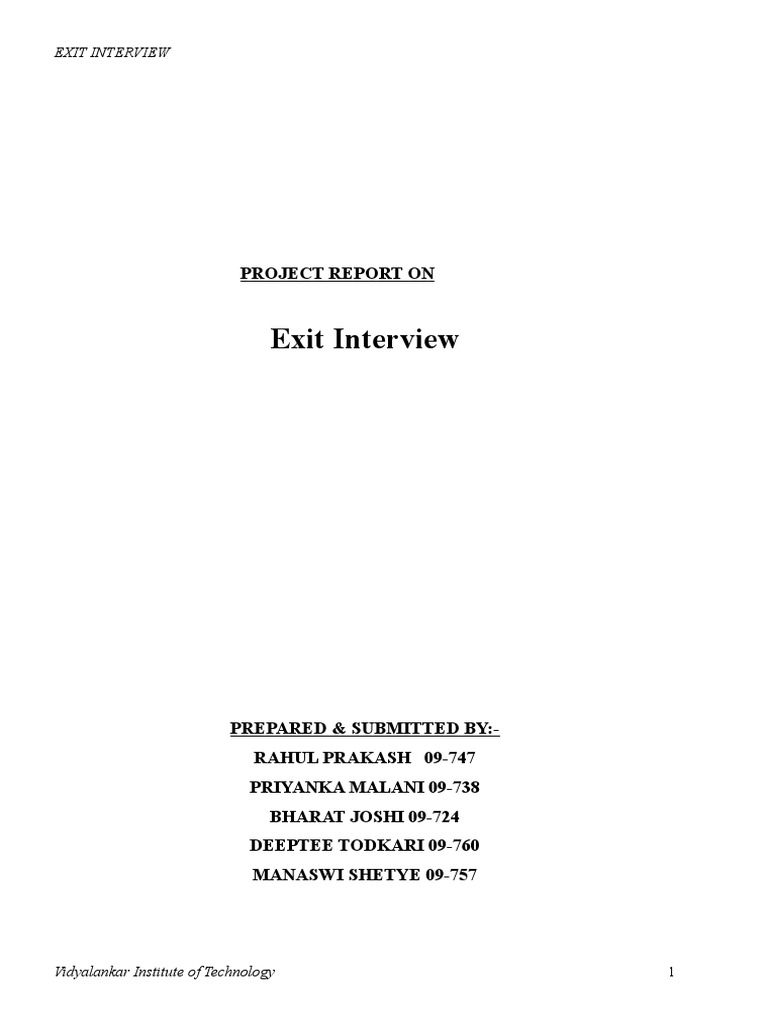 EXIT INTERVIEW

PROJECT REPORT ON

Exit Interview

PREPARED & SUBMITTED BY:-

RAHUL PRAKASH 09-747

PRIYANKA MALANI 09-738

BHARAT JOSHI 09-724

DEEPTEE TODKARI 09-760

MANASWI SHETYE 09-757

Vidyalankar Institute of Technology

1